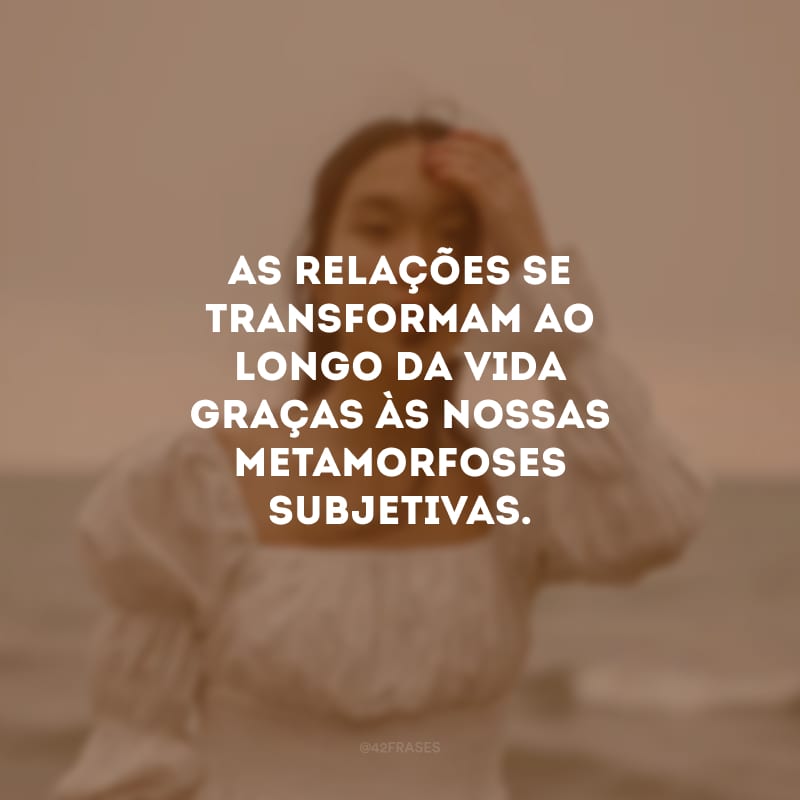 AS RELAÇÕES SE TRANSFORMAM AO LONGO DA VIDA GRAÇAS ÀS NOSSAS METAMORFOSES SUBJETIVAS.

@42FRASES